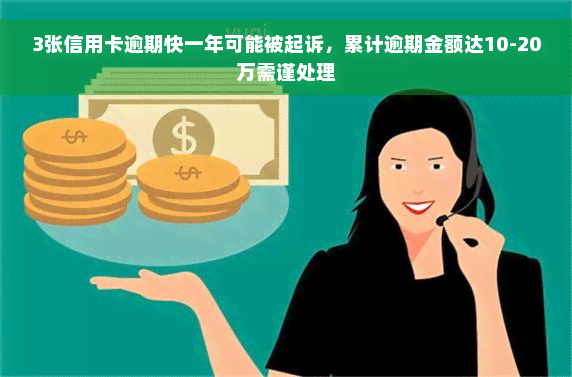 yuqi

3张信用卡逾期快一年可能被起诉，累计逾期金额达10-20万需谨处理

$

$

$